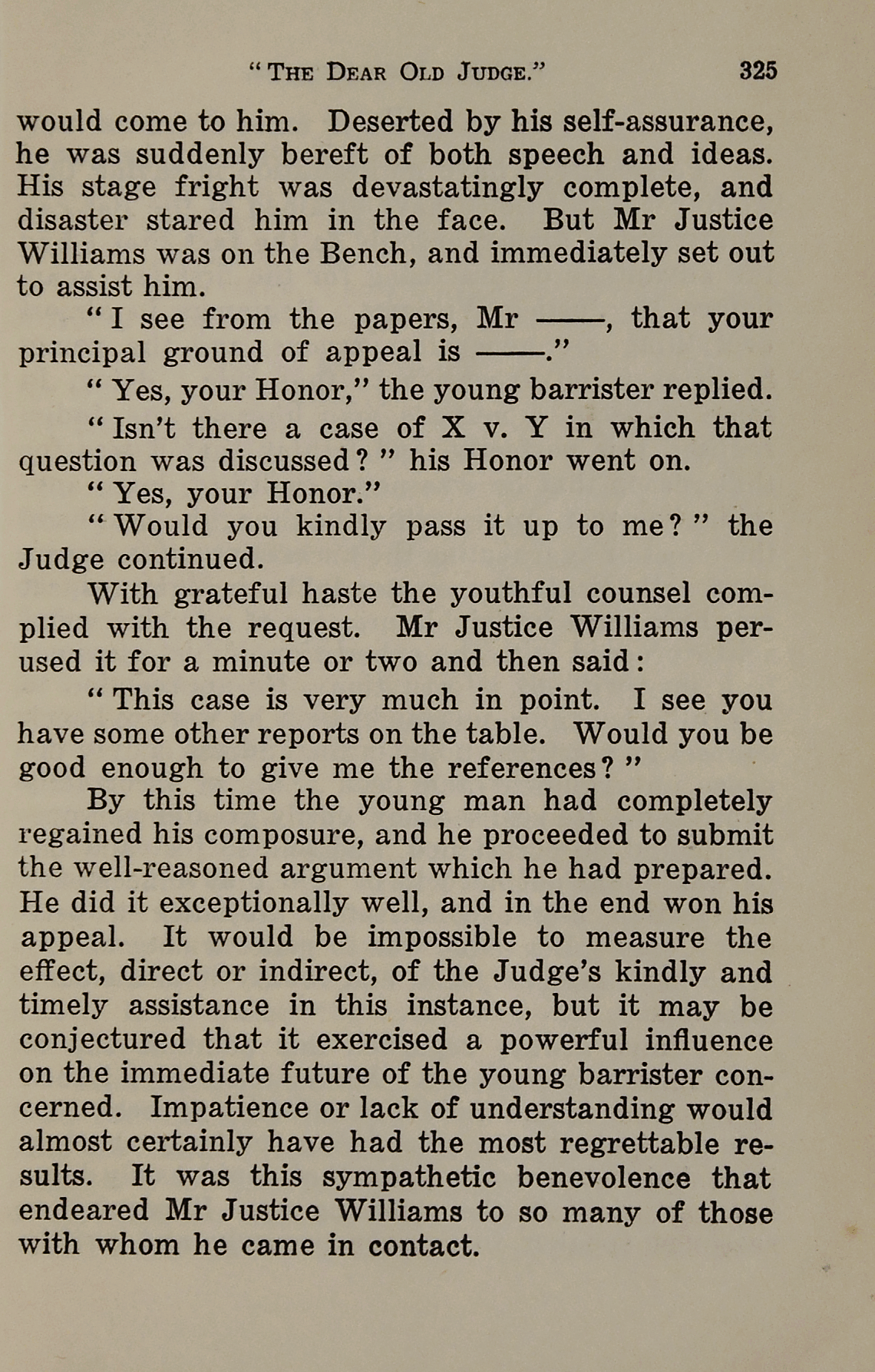 "THE DEAR OLD JUDGE."   325

would come to him. Deserted by his self-assurance, he was suddenly bereft of both speech and ideas. His stage fright was devastatingly complete, and disaster stared him in the face. But Mr Justice Williams was on the Bench, and immediately set out to assist him.

"I see from the papers, Mr ——, that your principal ground of appeal is ——."

"Yes, your Honor," the young barrister replied.

"Isn't there a case of X v. Y in which that question was discussed?" his Honor went on.

"Yes, your Honor."

"Would you kindly pass it up to me?" the Judge continued.

With grateful haste the youthful counsel complied with the request. Mr Justice Williams perused it for a minute or two and then said:

"This case is very much in point. I see you have some other reports on the table. Would you be good enough to give me the references?"

By this time the young man had completely regained his composure, and he proceeded to submit the well-reasoned argument which he had prepared. He did it exceptionally well, and in the end won his appeal. It would be impossible to measure the effect, direct or indirect, of the Judge's kindly and timely assistance in this instance, but it may be conjectured that it exercised a powerful influence on the immediate future of the young barrister concerned. Impatience or lack of understanding would almost certainly have had the most regrettable results. It was this sympathetic benevolence that endeared Mr Justice Williams to so many of those with whom he came in contact.